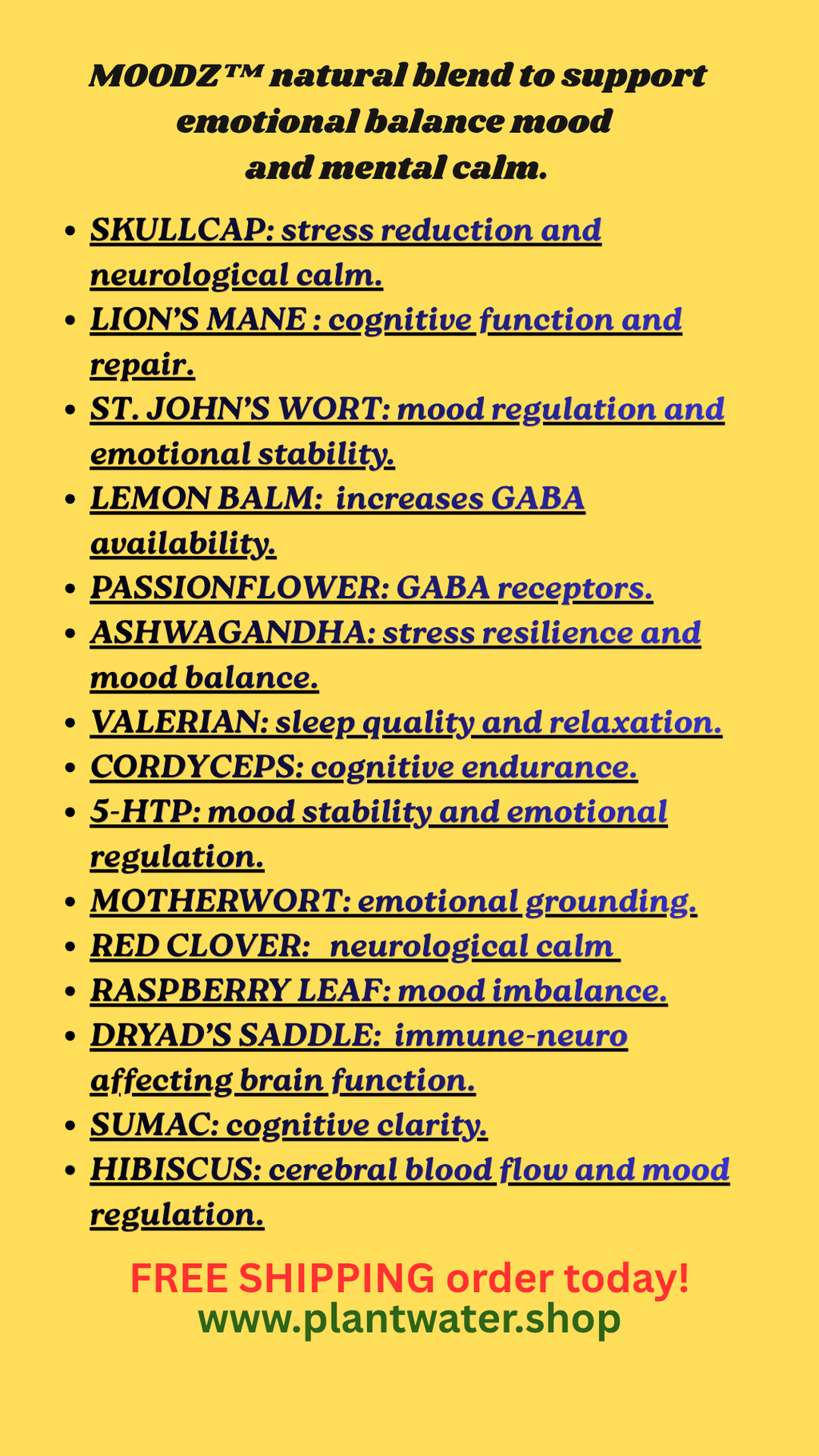 MOODZ™ natural blend to support emotional balance mood and mental calm.

• SKULLCAP: stress reduction and neurological calm.
• LION'S MANE : cognitive function and repair.
• ST. JOHN'S WORT: mood regulation and emotional stability.
• LEMON BALM: increases GABA availability.
• PASSIONFLOWER: GABA receptors.
• ASHWAGANDHA: stress resilience and mood balance.
• VALERIAN: sleep quality and relaxation.
• CORDYCEPS: cognitive endurance.
• 5-HTP: mood stability and emotional regulation.
• MOTHERWORT: emotional grounding.
• RED CLOVER: neurological calm
• RASPBERRY LEAF: mood imbalance.
• DRYAD'S SADDLE: immune-neuro affecting brain function.
• SUMAC: cognitive clarity.
• HIBISCUS: cerebral blood flow and mood regulation.

FREE SHIPPING order today!
www.plantwater.shop